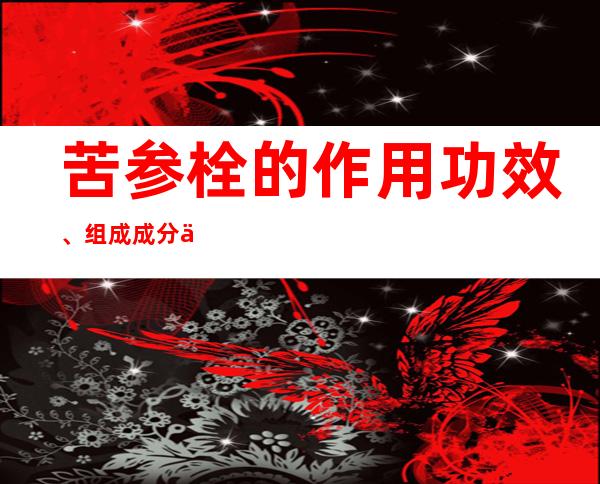 苦参栓的作用功效、组成成分ä